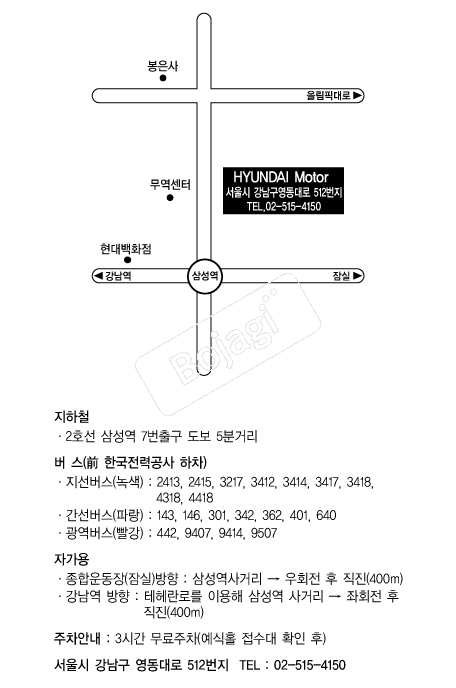 봉은사

올림픽대로

무역센터

HYUNDAI Motor
서울시 강남구영동대로 512번지
TEL.02-515-4150

현대백화점

강남역

삼성역

잠실

Bojagi

지하철
· 2호선 삼성역 7번출구 도보 5분거리

버 스(前 한국전력공사 하차)
· 지선버스(녹색) : 2413, 2415, 3217, 3412, 3414, 3417, 3418, 4318, 4418
· 간선버스(파랑) : 143, 146, 301, 342, 362, 401, 640
· 광역버스(빨강) : 442, 9407, 9414, 9507

자가용
· 종합운동장(잠실)방향 : 삼성역사거리 → 우회전 후 직진(400m)
· 강남역 방향 : 테헤란로를 이용해 삼성역 사거리 → 좌회전 후 직진(400m)

주차안내 : 3시간 무료주차(예식홀 접수대 확인 후)

서울시 강남구 영동대로 512번지 TEL : 02-515-4150